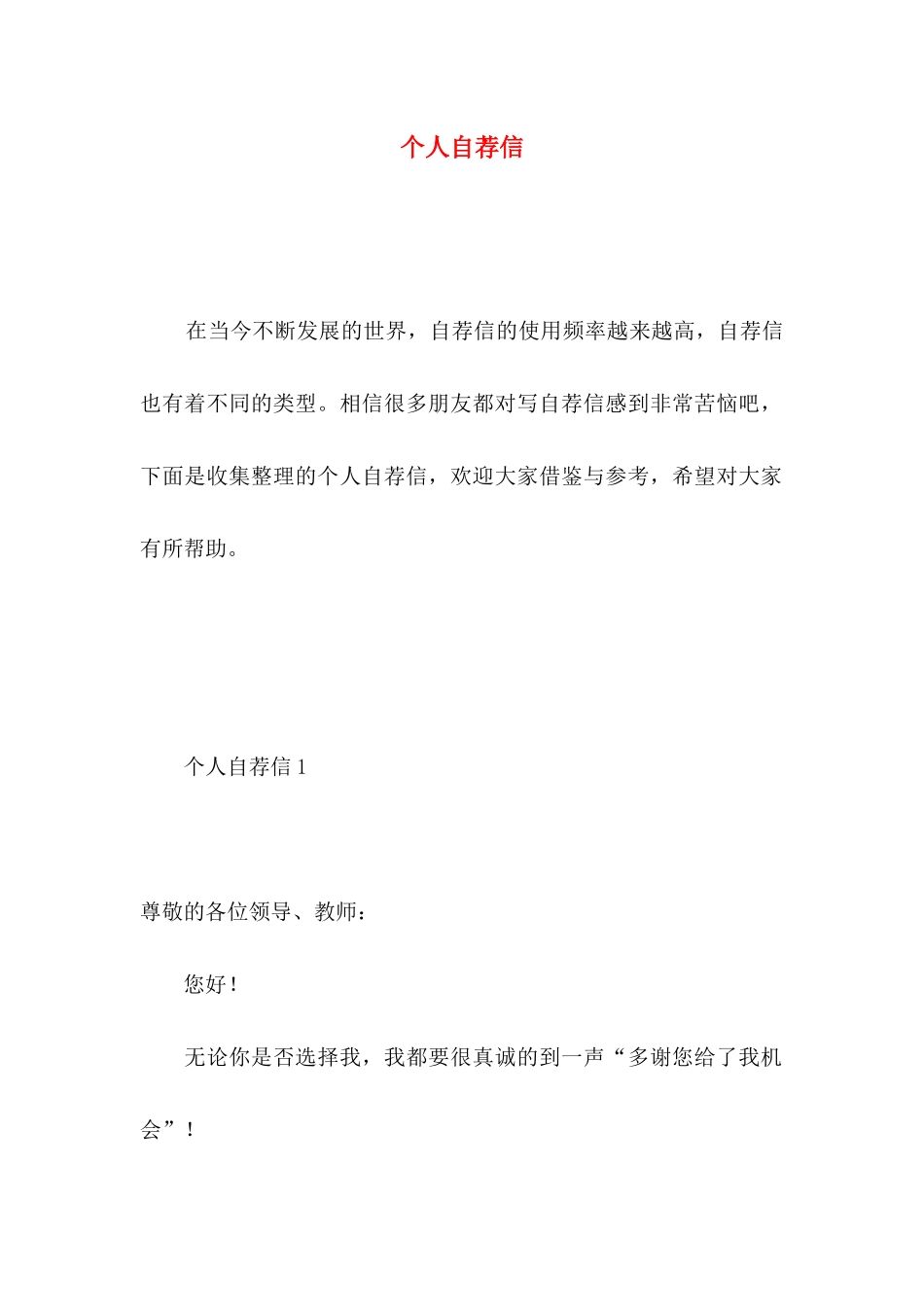 个人自荐信

在当今不断发展的世界，自荐信的使用频率越来越高，自荐信也有着不同的类型。相信很多朋友都对写自荐信感到非常苦恼吧，下面是收集整理的个人自荐信，欢迎大家借鉴与参考，希望对大家有所帮助。

个人自荐信 1

尊敬的各位领导、教师：

您好！

无论你是否选择我，我都要很真诚的到一声“多谢您给了我机会”！